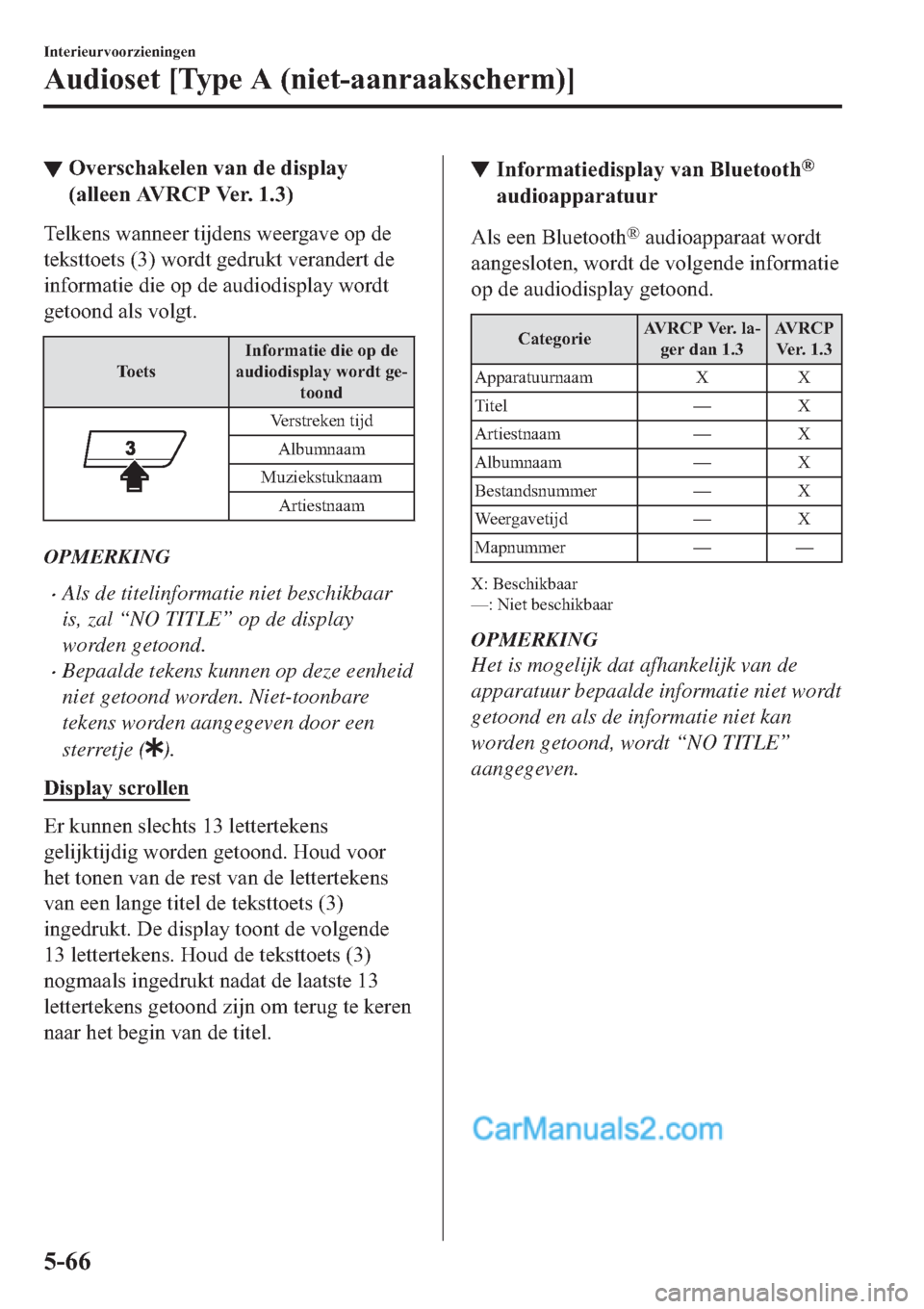 Interieurvoorzieningen

Audioset [Type A (niet-aanraakscherm)]

▼ Overschakelen van de display (alleen AVRCP Ver. 1.3)

Telkens wanneer tijdens weergave op de teksttoets (3) wordt gedrukt verandert de informatie die op de audiodisplay wordt getoond als volgt.

| Toets | Informatie die op de audiodisplay wordt getoond |
|---|---|
| 3 | Verstreken tijd |
| | Albumnaam |
| | Muziekstuknaam |
| | Artiestnaam |

OPMERKING

· Als de titelinformatie niet beschikbaar is, zal “NO TITLE” op de display worden getoond.
· Bepaalde tekens kunnen op deze eenheid niet getoond worden. Niet-toonbare tekens worden aangegeven door een sterretje (✱).

Display scrollen

Er kunnen slechts 13 lettertekens gelijktijdig worden getoond. Houd voor het tonen van de rest van de lettertekens van een lange titel de teksttoets (3) ingedrukt. De display toont de volgende 13 lettertekens. Houd de teksttoets (3) nogmaals ingedrukt nadat de laatste 13 lettertekens getoond zijn om terug te keren naar het begin van de titel.

▼ Informatiedisplay van Bluetooth® audioapparatuur

Als een Bluetooth® audioapparaat wordt aangesloten, wordt de volgende informatie op de audiodisplay getoond.

| Categorie | AVRCP Ver. lager dan 1.3 | AVRCP Ver. 1.3 |
|---|---|---|
| Apparatuurnaam | X | X |
| Titel | — | X |
| Artiestnaam | — | X |
| Albumnaam | — | X |
| Bestandsnummer | — | X |
| Weergavetijd | — | X |
| Mapnummer | — | — |

X: Beschikbaar
—: Niet beschikbaar

OPMERKING
Het is mogelijk dat afhankelijk van de apparatuur bepaalde informatie niet wordt getoond en als de informatie niet kan worden getoond, wordt “NO TITLE” aangegeven.

CarManuals2.com

5-66

carmanualsonline.info